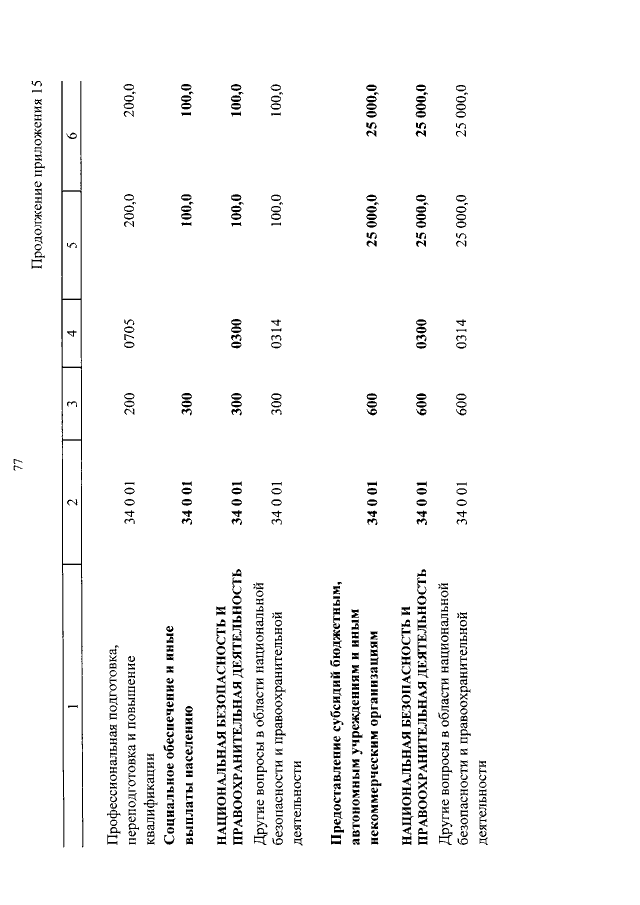 77

Продолжение приложения 15

| 1 | 2 | 3 | 4 | 5 | 6 |
|---|---|---|---|---|---|
| Профессиональная подготовка, переподготовка и повышение квалификации | 34 0 01 | 200 | 0705 | 200,0 | 200,0 |
| Социальное обеспечение и иные выплаты населению | 34 0 01 | 300 | | 100,0 | 100,0 |
| НАЦИОНАЛЬНАЯ БЕЗОПАСНОСТЬ И ПРАВООХРАНИТЕЛЬНАЯ ДЕЯТЕЛЬНОСТЬ | 34 0 01 | 300 | 0300 | 100,0 | 100,0 |
| Другие вопросы в области национальной безопасности и правоохранительной деятельности | 34 0 01 | 300 | 0314 | 100,0 | 100,0 |
| Предоставление субсидий бюджетным, автономным учреждениям и иным некоммерческим организациям | 34 0 01 | 600 | | 25 000,0 | 25 000,0 |
| НАЦИОНАЛЬНАЯ БЕЗОПАСНОСТЬ И ПРАВООХРАНИТЕЛЬНАЯ ДЕЯТЕЛЬНОСТЬ | 34 0 01 | 600 | 0300 | 25 000,0 | 25 000,0 |
| Другие вопросы в области национальной безопасности и правоохранительной деятельности | 34 0 01 | 600 | 0314 | 25 000,0 | 25 000,0 |